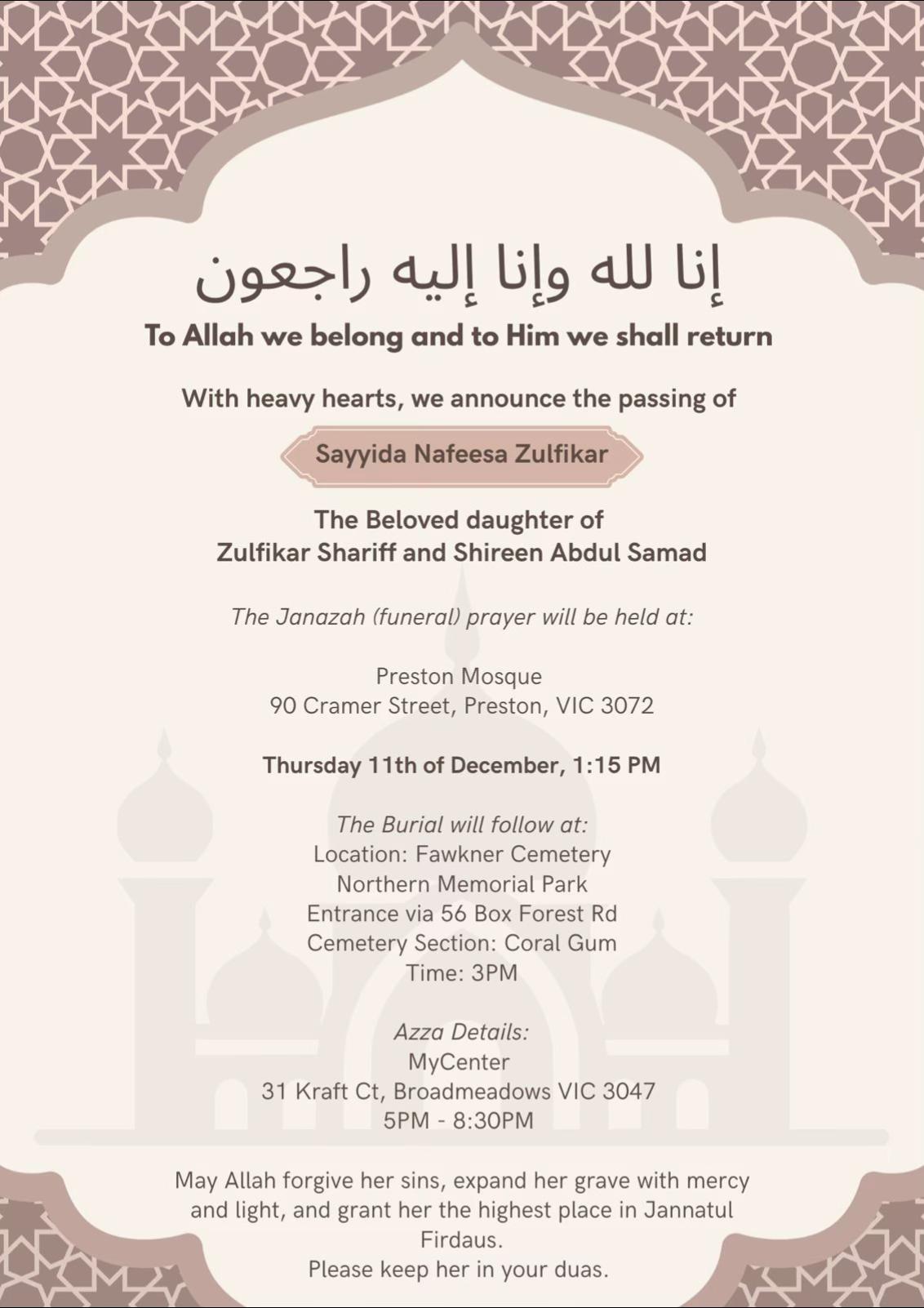 إنا لله وإنا إليه راجعون

To Allah we belong and to Him we shall return

With heavy hearts, we announce the passing of

Sayyida Nafeesa Zulfikar

The Beloved daughter of
Zulfikar Shariff and Shireen Abdul Samad

The Janazah (funeral) prayer will be held at:

Preston Mosque
90 Cramer Street, Preston, VIC 3072

Thursday 11th of December, 1:15 PM

The Burial will follow at:
Location: Fawkner Cemetery
Northern Memorial Park
Entrance via 56 Box Forest Rd
Cemetery Section: Coral Gum
Time: 3PM

Azza Details:
MyCenter
31 Kraft Ct, Broadmeadows VIC 3047
5PM - 8:30PM

May Allah forgive her sins, expand her grave with mercy and light, and grant her the highest place in Jannatul Firdaus.
Please keep her in your duas.